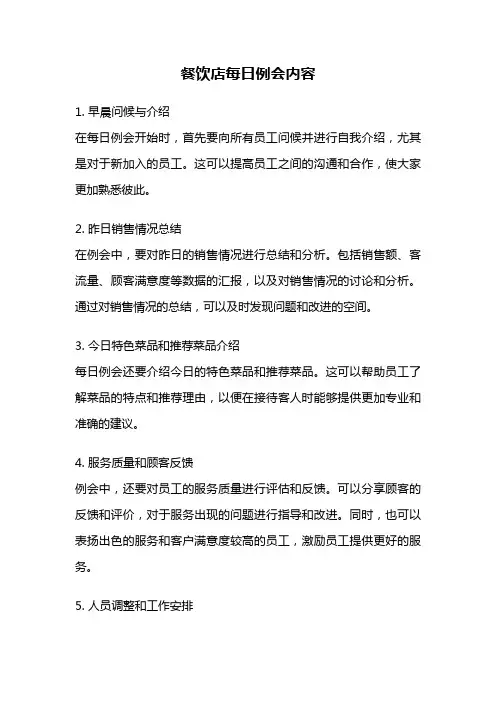 餐饮店每日例会内容

1. 早晨问候与介绍
在每日例会开始时，首先要向所有员工问候并进行自我介绍，尤其是对于新加入的员工。这可以提高员工之间的沟通和合作，使大家更加熟悉彼此。

2. 昨日销售情况总结
在例会中，要对昨日的销售情况进行总结和分析。包括销售额、客流量、顾客满意度等数据的汇报，以及对销售情况的讨论和分析。通过对销售情况的总结，可以及时发现问题和改进的空间。

3. 今日特色菜品和推荐菜品介绍
每日例会还要介绍今日的特色菜品和推荐菜品。这可以帮助员工了解菜品的特点和推荐理由，以便在接待客人时能够提供更加专业和准确的建议。

4. 服务质量和顾客反馈
例会中，还要对员工的服务质量进行评估和反馈。可以分享顾客的反馈和评价，对于服务出现的问题进行指导和改进。同时，也可以表扬出色的服务和客户满意度较高的员工，激励员工提供更好的服务。

5. 人员调整和工作安排